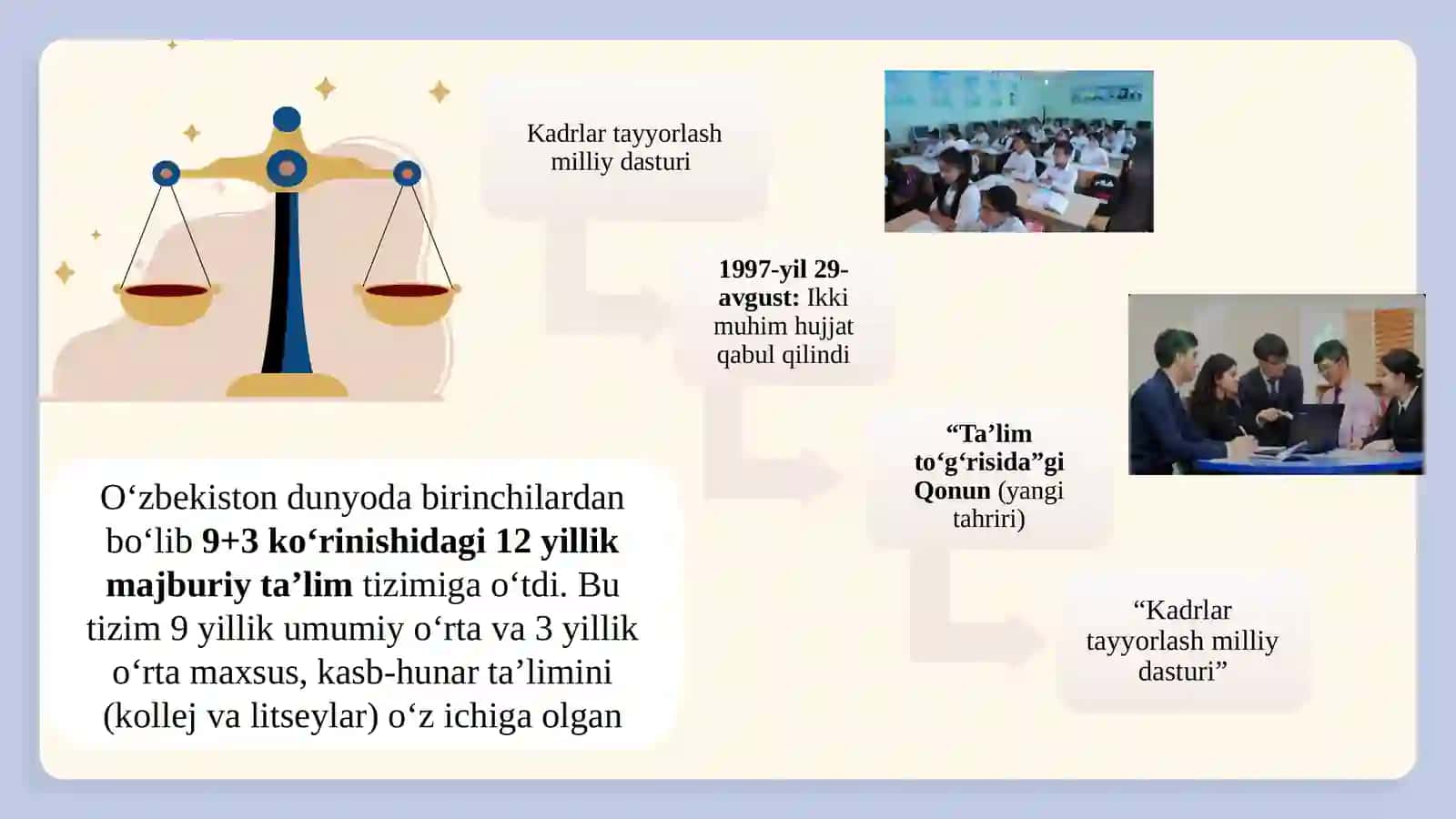 Kadrlar tayyorlash milliy dasturi

1997-yil 29-avgust: Ikki muhim hujjat qabul qilindi

“Ta’lim to‘g‘risida”gi Qonun (yangi tahriri)

“Kadrlar tayyorlash milliy dasturi”

O‘zbekiston dunyoda birinchilardan bo‘lib 9+3 ko‘rinishidagi 12 yillik majburiy ta’lim tizimiga o‘tdi. Bu tizim 9 yillik umumiy o‘rta va 3 yillik o‘rta maxsus, kasb-hunar ta’limini (kollej va litseylar) o‘z ichiga olgan